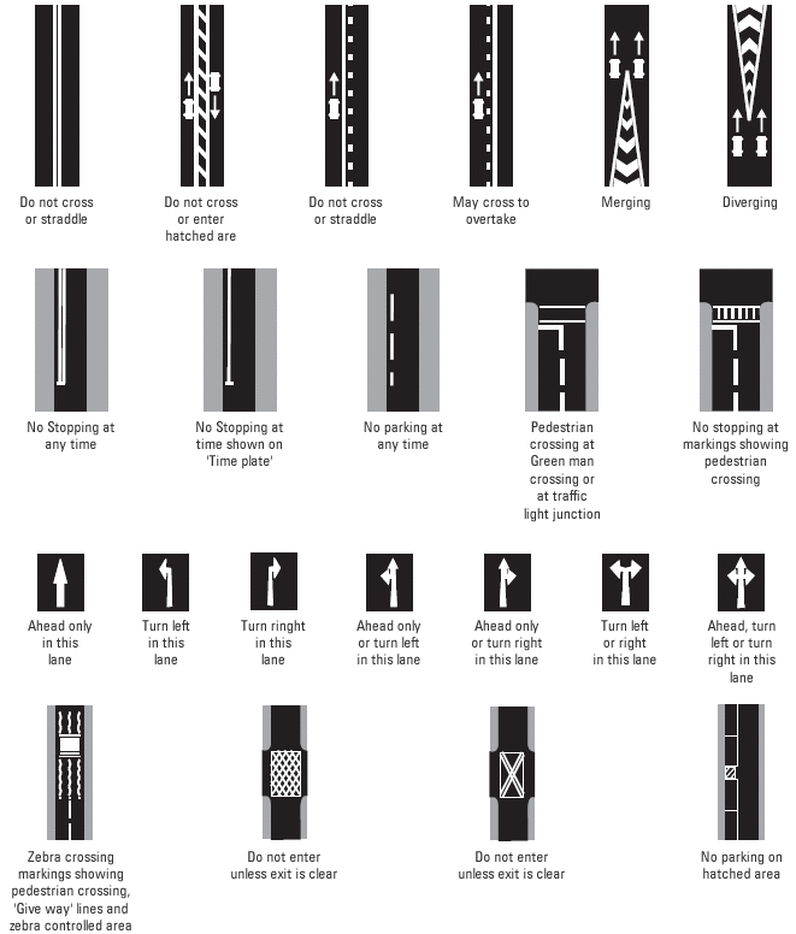 Do not cross or straddle

Do not cross or enter hatched are

Do not cross or straddle

May cross to overtake

Merging

Diverging

No Stopping at any time

No Stopping at time shown on 'Time plate'

No parking at any time

Pedestrian crossing at Green man crossing or at traffic light junction

No stopping at markings showing pedestrian crossing

Ahead only in this lane

Turn left in this lane

Turn ringht in this lane

Ahead only or turn left in this lane

Ahead only or turn right in this lane

Turn left or right in this lane

Ahead, turn left or turn right in this lane

Zebra crossing markings showing pedestrian crossing, 'Give way' lines and zebra controlled area

Do not enter unless exit is clear

Do not enter unless exit is clear

No parking on hatched area